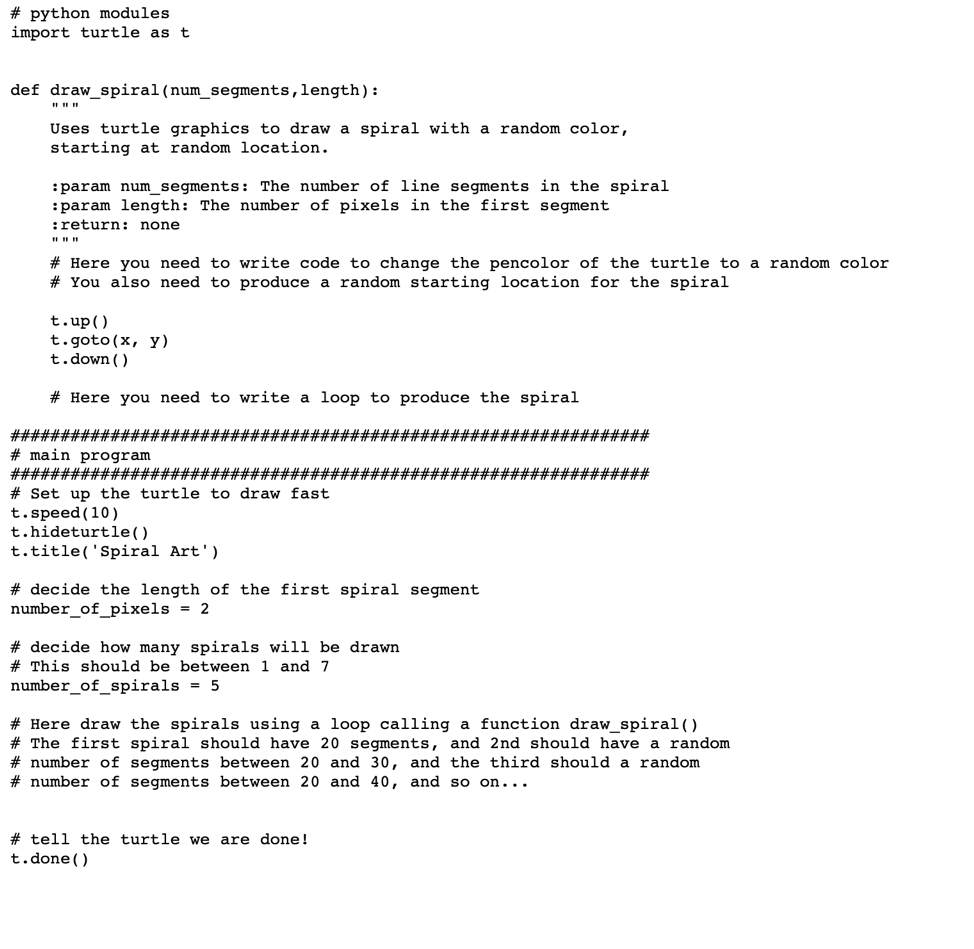 # python modules
import turtle as t


def draw_spiral(num_segments,length):
    """
    Uses turtle graphics to draw a spiral with a random color,
    starting at random location.

    :param num_segments: The number of line segments in the spiral
    :param length: The number of pixels in the first segment
    :return: none
    """
    # Here you need to write code to change the pencolor of the turtle to a random color
    # You also need to produce a random starting location for the spiral

    t.up()
    t.goto(x, y)
    t.down()

    # Here you need to write a loop to produce the spiral

################################################################
# main program
################################################################
# Set up the turtle to draw fast
t.speed(10)
t.hideturtle()
t.title('Spiral Art')

# decide the length of the first spiral segment
number_of_pixels = 2

# decide how many spirals will be drawn
# This should be between 1 and 7
number_of_spirals = 5

# Here draw the spirals using a loop calling a function draw_spiral()
# The first spiral should have 20 segments, and 2nd should have a random
# number of segments between 20 and 30, and the third should a random
# number of segments between 20 and 40, and so on...


# tell the turtle we are done!
t.done()